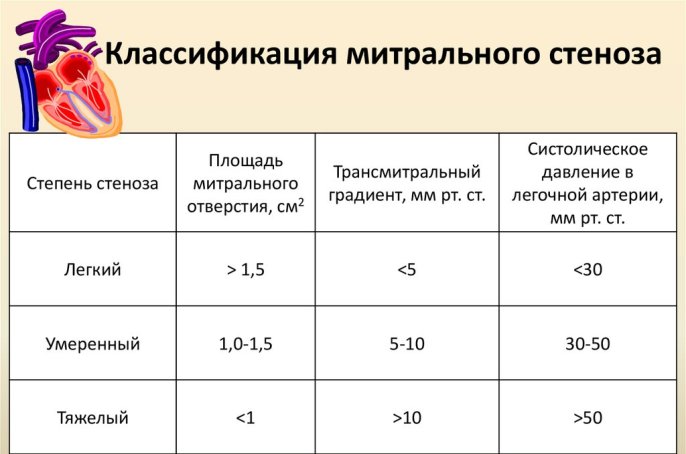 Классификация митрального стеноза

| Степень стеноза | Площадь митрального отверстия, см$^2$ | Трансмитральный градиент, мм рт. ст. | Систолическое давление в легочной артерии, мм рт. ст. |
|---|---|---|---|
| Легкий | > 1,5 | <5 | <30 |
| Умеренный | 1,0-1,5 | 5-10 | 30-50 |
| Тяжелый | <1 | >10 | >50 |